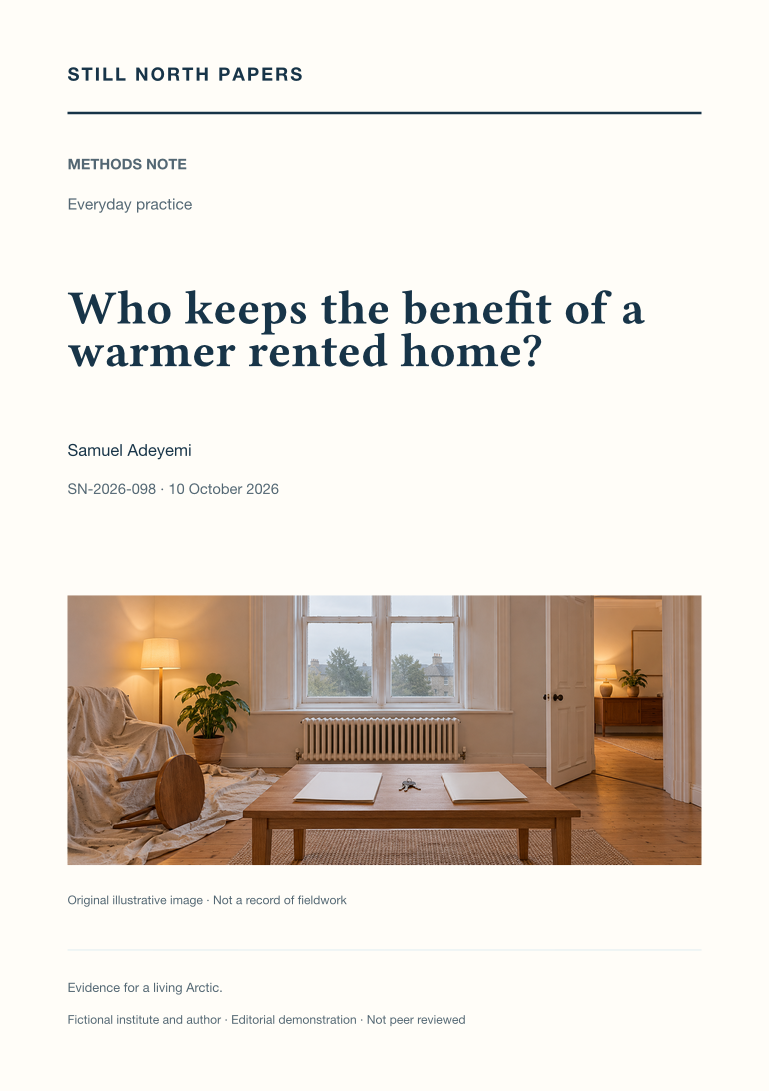 STILL NORTH PAPERS

METHODS NOTE

Everyday practice

Who keeps the benefit of a warmer rented home?

Samuel Adeyemi

SN-2026-098 · 10 October 2026

Original illustrative image · Not a record of fieldwork

Evidence for a living Arctic.

Fictional institute and author · Editorial demonstration · Not peer reviewed